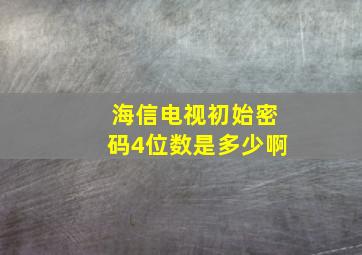 海信电视初始密码4位数是多少啊